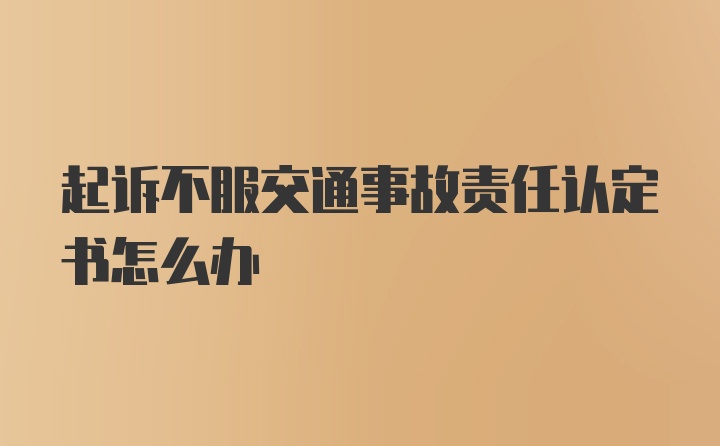 起诉不服交通事故责任认定书怎么办